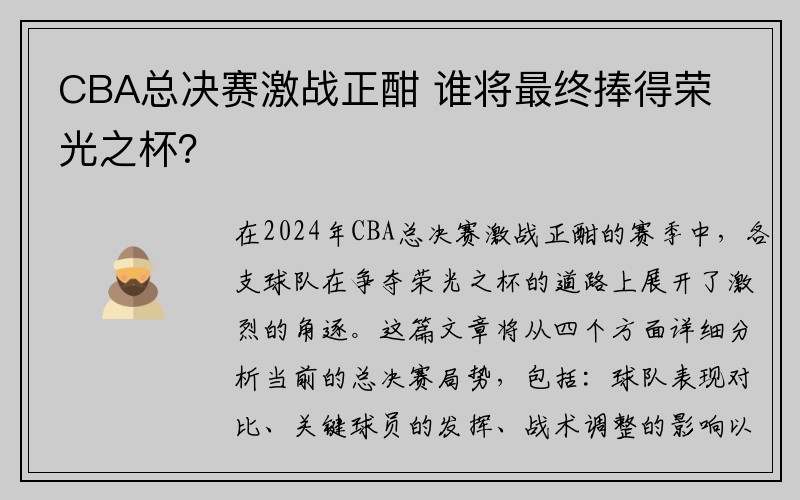 CBA总决赛激战正酣 谁将最终捧得荣光之杯？

在2024年CBA总决赛激战正酣的赛季中，各支球队在争夺荣光之杯的道路上展开了激烈的角逐。这篇文章将从四个方面详细分析当前的总决赛局势，包括：球队表现对比、关键球员的发挥、战术调整的影响以